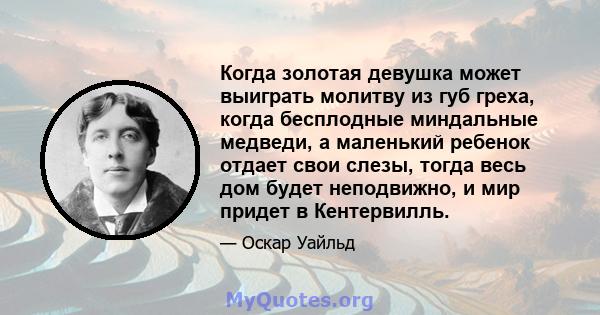 Когда золотая девушка может выиграть молитву из губ греха, когда бесплодные миндальные медведи, а маленький ребенок отдает свои слезы, тогда весь дом будет неподвижно, и мир придет в Кентервилль.

— Оскар Уайльд

MyQuotes.org